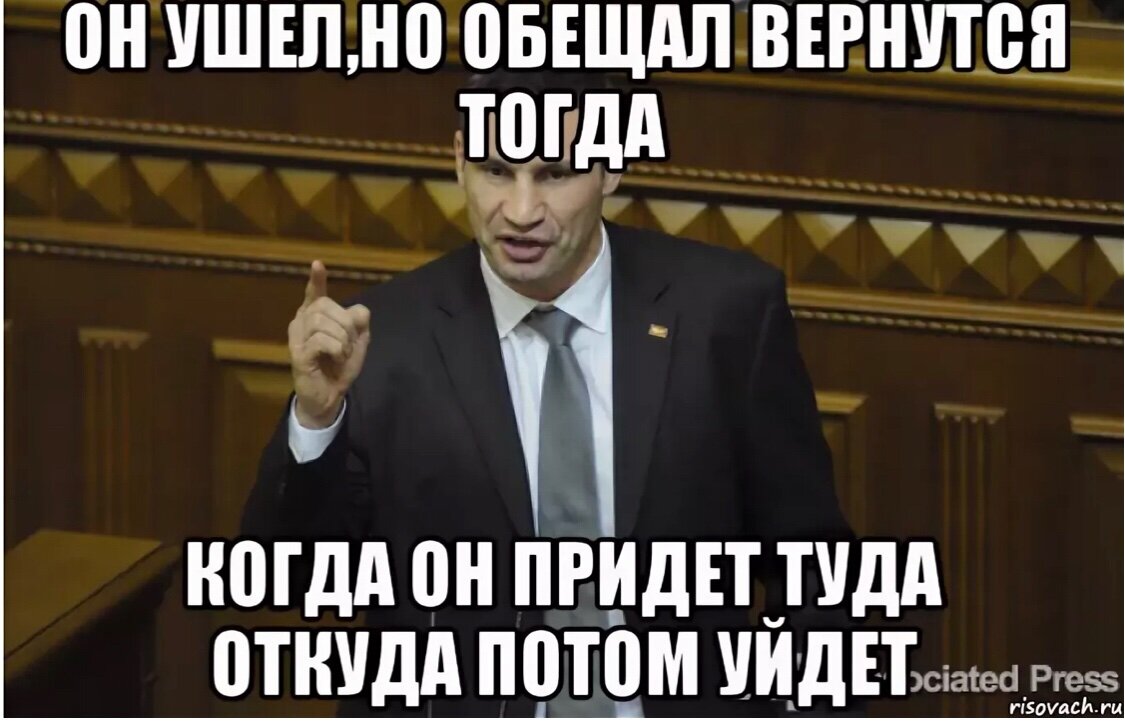 ОН УШЕЛ,НО ОБЕЩАЛ ВЕРНУТСЯ ТОГДА

КОГДА ОН ПРИДЕТ ТУДА ОТКУДА ПОТОМ УЙДЕТ

ociated Press

risovach.ru